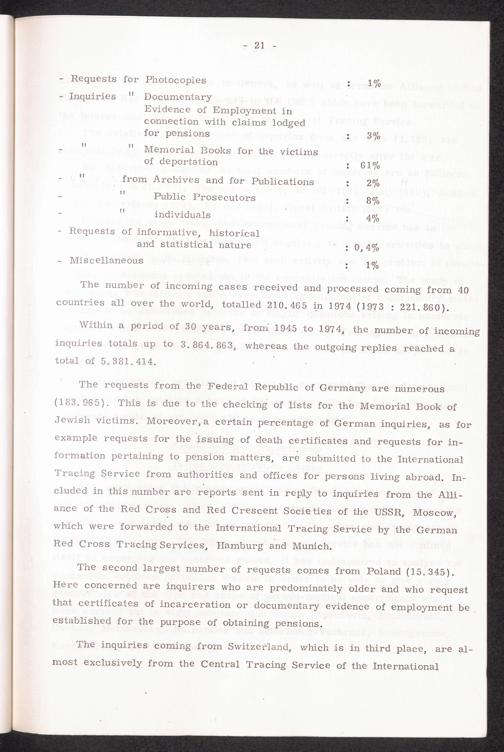 - 21 -

- Requests for Photocopies : 1%
- Inquiries " Documentary Evidence of Employment in connection with claims lodged for pensions : 3%
- " " Memorial Books for the victims of deportation : 61%
- " from Archives and for Publications : 2%
- " Public Prosecutors : 8%
- " individuals : 4%
- Requests of informative, historical and statistical nature : 0,4%
- Miscellaneous : 1%

The number of incoming cases received and processed coming from 40 countries all over the world, totalled 210.465 in 1974 (1973 : 221.860).

Within a period of 30 years, from 1945 to 1974, the number of incoming inquiries totals up to 3.864.863, whereas the outgoing replies reached a total of 5.381.414.

The requests from the Federal Republic of Germany are numerous (183.965). This is due to the checking of lists for the Memorial Book of Jewish victims. Moreover, a certain percentage of German inquiries, as for example requests for the issuing of death certificates and requests for information pertaining to pension matters, are submitted to the International Tracing Service from authorities and offices for persons living abroad. Included in this number are reports sent in reply to inquiries from the Alliance of the Red Cross and Red Crescent Societies of the USSR, Moscow, which were forwarded to the International Tracing Service by the German Red Cross Tracing Services, Hamburg and Munich.

The second largest number of requests comes from Poland (15.345). Here concerned are inquirers who are predominately older and who request that certificates of incarceration or documentary evidence of employment be established for the purpose of obtaining pensions.

The inquiries coming from Switzerland, which is in third place, are almost exclusively from the Central Tracing Service of the International